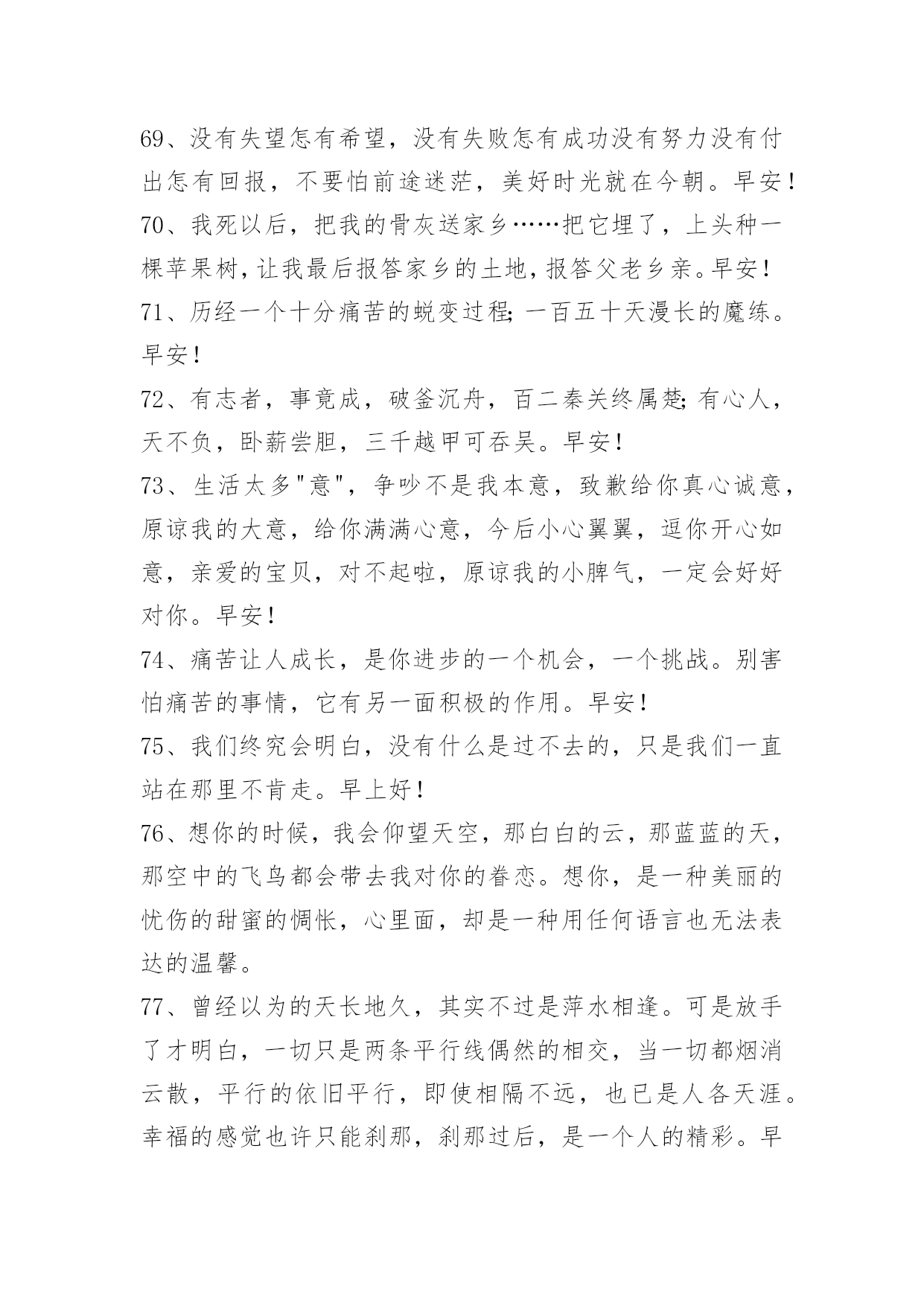 69、没有失望怎有希望，没有失败怎有成功没有努力没有付出怎有回报，不要怕前途迷茫，美好时光就在今朝。早安！

70、我死以后，把我的骨灰送家乡……把它埋了，上头种一棵苹果树，让我最后报答家乡的土地，报答父老乡亲。早安！

71、历经一个十分痛苦的蜕变过程;一百五十天漫长的魔练。早安！

72、有志者，事竟成，破釜沉舟，百二秦关终属楚;有心人，天不负，卧薪尝胆，三千越甲可吞吴。早安！

73、生活太多"意"，争吵不是我本意，致歉给你真心诚意，原谅我的大意，给你满满心意，今后小心翼翼，逗你开心如意，亲爱的宝贝，对不起啦，原谅我的小脾气，一定会好好对你。早安！

74、痛苦让人成长，是你进步的一个机会，一个挑战。别害怕痛苦的事情，它有另一面积极的作用。早安！

75、我们终究会明白，没有什么是过不去的，只是我们一直站在那里不肯走。早上好！

76、想你的时候，我会仰望天空，那白白的云，那蓝蓝的天，那空中的飞鸟都会带去我对你的眷恋。想你，是一种美丽的忧伤的甜蜜的惆怅，心里面，却是一种用任何语言也无法表达的温馨。

77、曾经以为的天长地久，其实不过是萍水相逢。可是放手了才明白，一切只是两条平行线偶然的相交，当一切都烟消云散，平行的依旧平行，即使相隔不远，也已是人各天涯。幸福的感觉也许只能刹那，刹那过后，是一个人的精彩。早